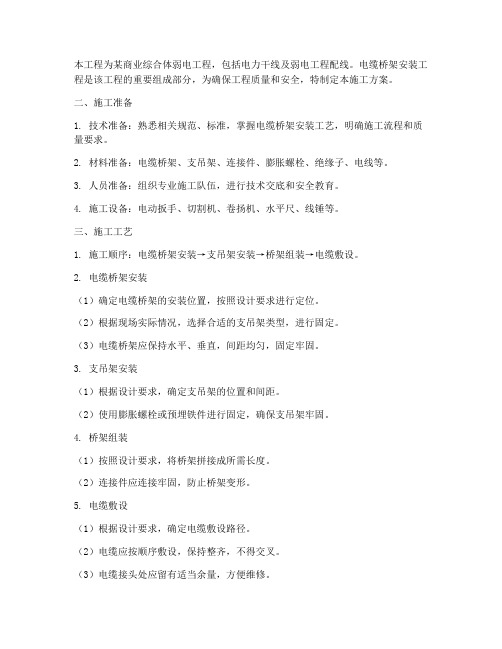 本工程为某商业综合体弱电工程，包括电力干线及弱电工程配线。电缆桥架安装工程是该工程的重要组成部分，为确保工程质量和安全，特制定本施工方案。

二、施工准备

1. 技术准备：熟悉相关规范、标准，掌握电缆桥架安装工艺，明确施工流程和质量要求。

2. 材料准备：电缆桥架、支吊架、连接件、膨胀螺栓、绝缘子、电线等。

3. 人员准备：组织专业施工队伍，进行技术交底和安全教育。

4. 施工设备：电动扳手、切割机、卷扬机、水平尺、线锤等。

三、施工工艺

1. 施工顺序：电缆桥架安装→支吊架安装→桥架组装→电缆敷设。

2. 电缆桥架安装

（1）确定电缆桥架的安装位置，按照设计要求进行定位。

（2）根据现场实际情况，选择合适的支吊架类型，进行固定。

（3）电缆桥架应保持水平、垂直，间距均匀，固定牢固。

3. 支吊架安装

（1）根据设计要求，确定支吊架的位置和间距。

（2）使用膨胀螺栓或预埋铁件进行固定，确保支吊架牢固。

4. 桥架组装

（1）按照设计要求，将桥架拼接成所需长度。

（2）连接件应连接牢固，防止桥架变形。

5. 电缆敷设

（1）根据设计要求，确定电缆敷设路径。

（2）电缆应按顺序敷设，保持整齐，不得交叉。

（3）电缆接头处应留有适当余量，方便维修。